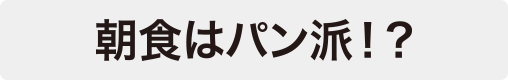 朝食はパン派！？